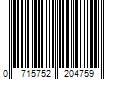 0 715752 204759